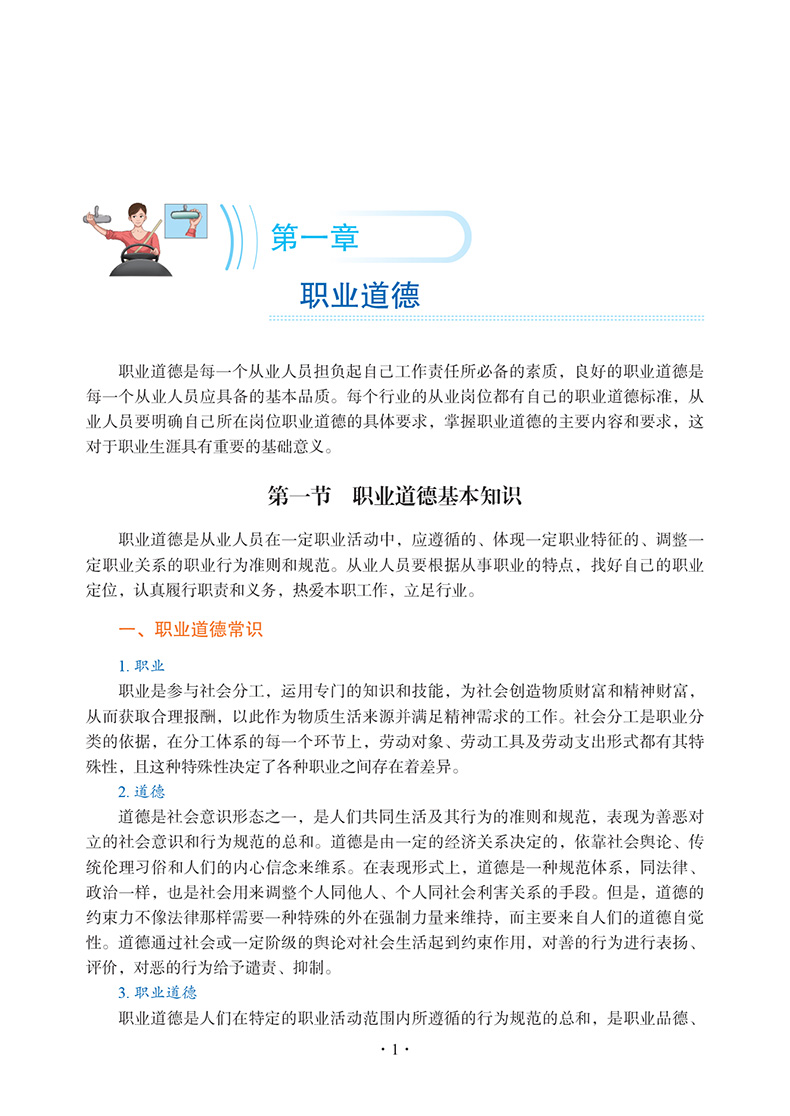 第一章

职业道德

职业道德是每一个从业人员担负起自己工作责任所必备的素质，良好的职业道德是每一个从业人员应具备的基本品质。每个行业的从业岗位都有自己的职业道德标准，从业人员要明确自己所在岗位职业道德的具体要求，掌握职业道德的主要内容和要求，这对于职业生涯具有重要的基础意义。

第一节　职业道德基本知识

职业道德是从业人员在一定职业活动中，应遵循的、体现一定职业特征的、调整一定职业关系的职业行为准则和规范。从业人员要根据从事职业的特点，找好自己的职业定位，认真履行职责和义务，热爱本职工作，立足行业。

一、职业道德常识

1. 职业

职业是参与社会分工，运用专门的知识和技能，为社会创造物质财富和精神财富，从而获取合理报酬，以此作为物质生活来源并满足精神需求的工作。社会分工是职业分类的依据，在分工体系的每一个环节上，劳动对象、劳动工具及劳动支出形式都有其特殊性，且这种特殊性决定了各种职业之间存在着差异。

2. 道德

道德是社会意识形态之一，是人们共同生活及其行为的准则和规范，表现为善恶对立的社会意识和行为规范的总和。道德是由一定的经济关系决定的，依靠社会舆论、传统伦理习俗和人们的内心信念来维系。在表现形式上，道德是一种规范体系，同法律、政治一样，也是社会用来调整个人同他人、个人同社会利害关系的手段。但是，道德的约束力不像法律那样需要一种特殊的外在强制力量来维持，而主要来自人们的道德自觉性。道德通过社会或一定阶级的舆论对社会生活起到约束作用，对善的行为进行表扬、评价，对恶的行为给予谴责、抑制。

3. 职业道德

职业道德是人们在特定的职业活动范围内所遵循的行为规范的总和，是职业品德、

· 1 ·